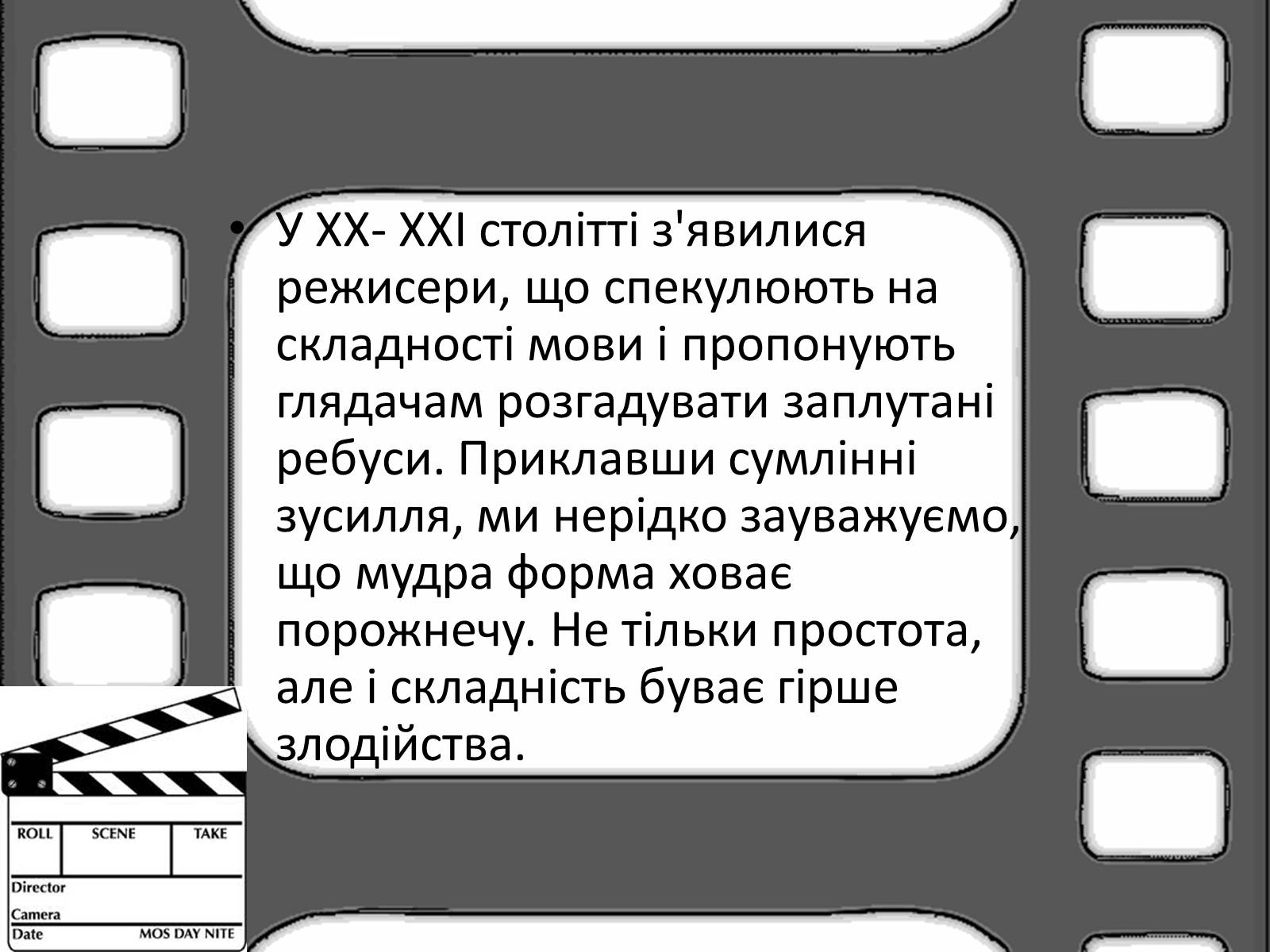 • У XX- XXI столітті з'явилися режисери, що спекулюють на складності мови і пропонують глядачам розгадувати заплутані ребуси. Приклавши сумлінні зусилля, ми нерідко зауважуємо, що мудра форма ховає порожнечу. Не тільки простота, але і складність буває гірше злодійства.

ROLL SCENE TAKE
Director
Camera
Date MOS DAY NITE